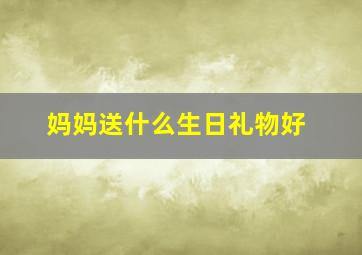 妈妈送什么生日礼物好